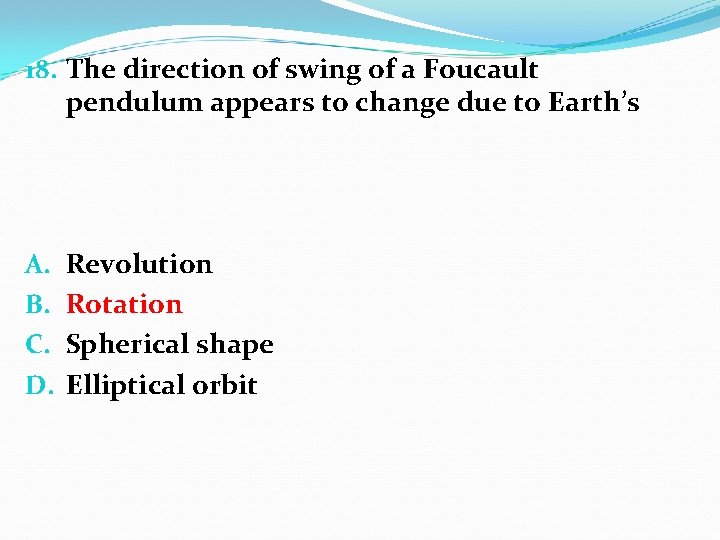 18. The direction of swing of a Foucault pendulum appears to change due to Earth's

A. Revolution
B. Rotation
C. Spherical shape
D. Elliptical orbit